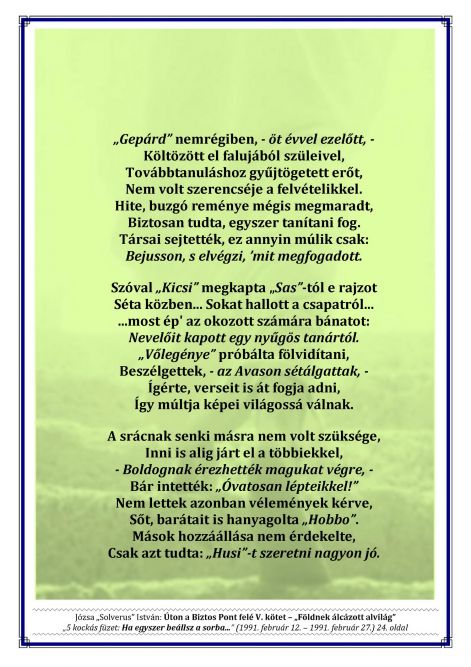 „Gepárd” nemrégiben, - öt évvel ezelőtt, -
Költözött el falujából szüleivel,
Továbbtanuláshoz gyűjtögetett erőt,
Nem volt szerencséje a felvételikkel.
Hite, buzgó reménye mégis megmaradt,
Biztosan tudta, egyszer tanítani fog.
Társai sejtették, ez annyin múlik csak:
Bejusson, s elvégzi, 'mit megfogadott.

Szóval „Kicsi” megkapta „Sas”-tól e rajzot
Séta közben... Sokat hallott a csapatról...
...most ép' az okozott számára bánatot:
Nevelőit kapott egy nyűgös tanártól.
„Vőlegénye” próbálta fölvidítani,
Beszélgettek, - az Avason sétálgattak, -
Ígérte, verseit is át fogja adni,
Így múltja képei világossá válnak.

A srácnak senki másra nem volt szüksége,
Inni is alig járt el a többiekkel,
- Boldognak érezhették magukat végre, -
Bár intették: „Óvatosan lépteikkel!”
Nem lettek azonban vélemények kérve,
Sőt, barátait is hanyagolta „Hobbo”.
Mások hozzáállása nem érdekelte,
Csak azt tudta: „Husi”-t szeretni nagyon jó.

Józsa „Solverus” István: Úton a Biztos Pont felé V. kötet – „Földnek álcázott alvilág”
„5 kockás füzet: Ha egyszer beállsz a sorba...” (1991. február 12. – 1991. február 27.) 24. oldal